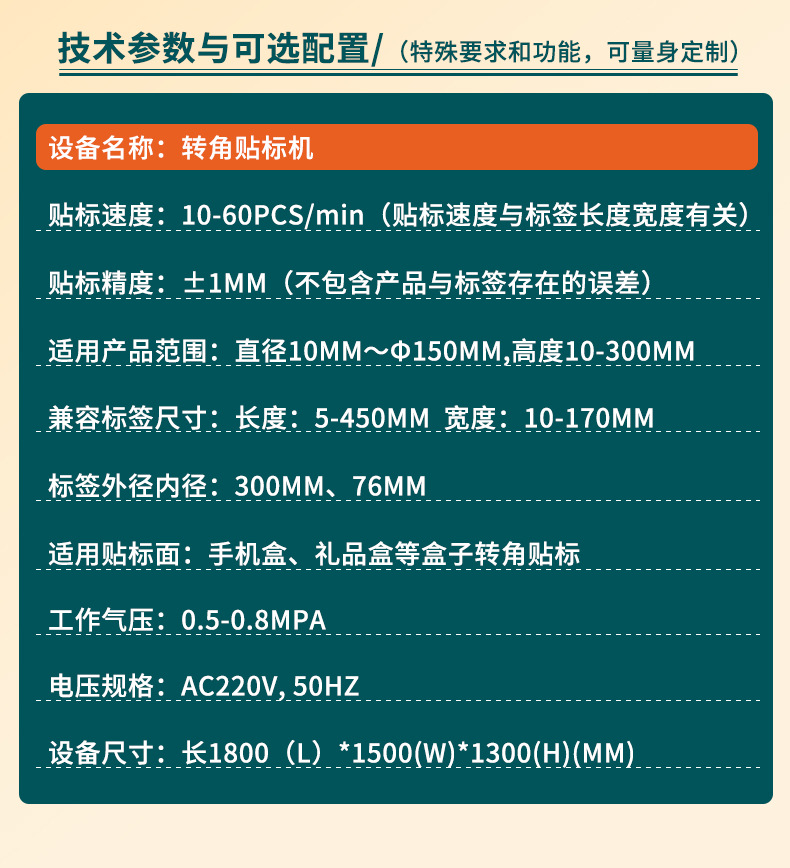 技术参数与可选配置/（特殊要求和功能，可量身定制）

设备名称：转角贴标机

贴标速度：10-60PCS/min（贴标速度与标签长度宽度有关）

贴标精度：±1MM（不包含产品与标签存在的误差）

适用产品范围：直径10MM～Φ150MM,高度10-300MM

兼容标签尺寸：长度：5-450MM 宽度：10-170MM

标签外径内径：300MM、76MM

适用贴标面：手机盒、礼品盒等盒子转角贴标

工作气压：0.5-0.8MPA

电压规格：AC220V, 50HZ

设备尺寸：长1800（L）*1500(W)*1300(H)(MM)